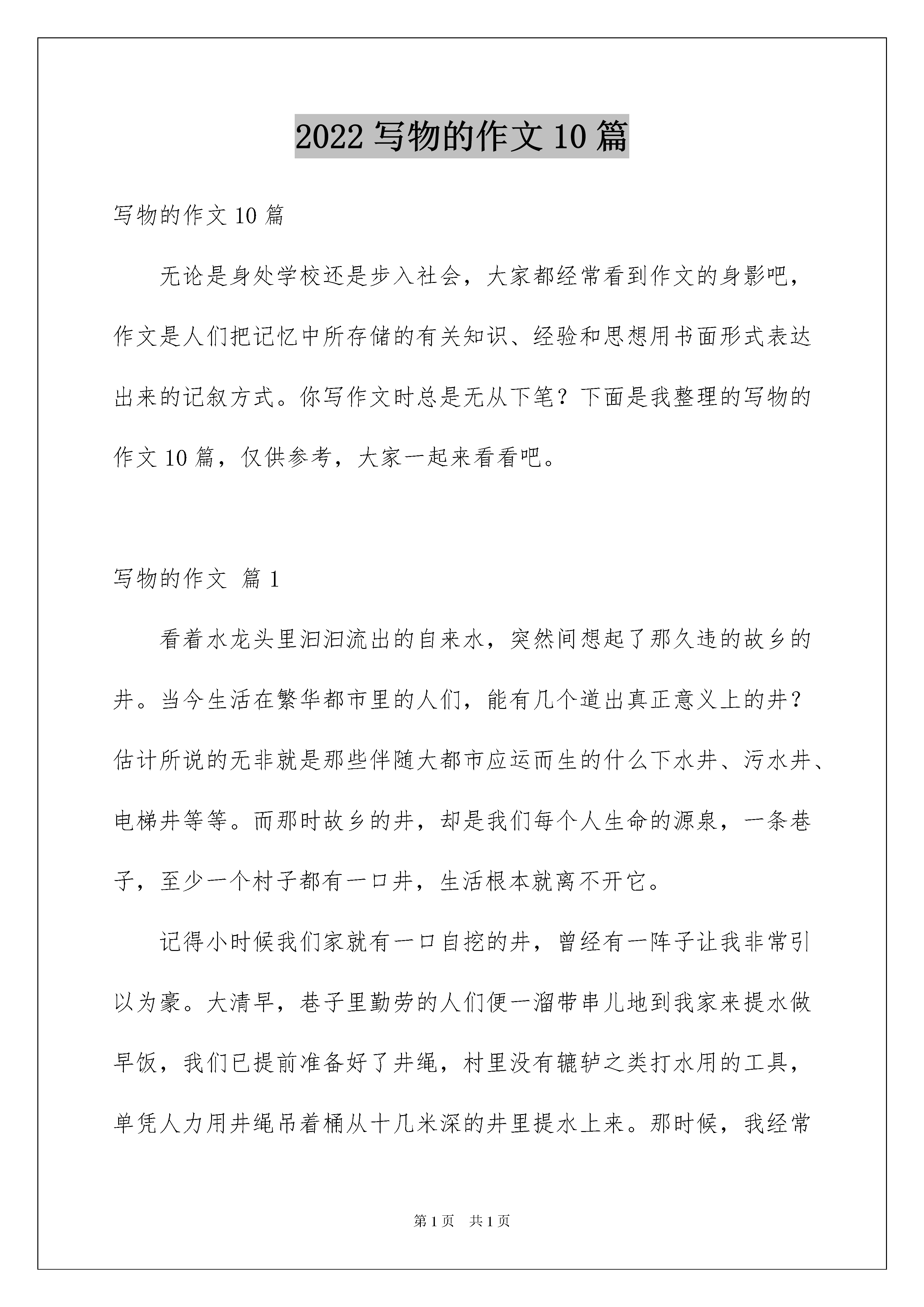 2022 写物的作文 10 篇

写物的作文 10 篇

无论是身处学校还是步入社会，大家都经常看到作文的身影吧，作文是人们把记忆中所存储的有关知识、经验和思想用书面形式表达出来的记叙方式。你写作文时总是无从下笔？下面是我整理的写物的作文 10 篇，仅供参考，大家一起来看看吧。

写物的作文 篇 1

看着水龙头里汩汩流出的自来水，突然间想起了那久违的故乡的井。当今生活在繁华都市里的人们，能有几个道出真正意义上的井？估计所说的无非就是那些伴随大都市应运而生的什么下水井、污水井、电梯井等等。而那时故乡的井，却是我们每个人生命的源泉，一条巷子，至少一个村子都有一口井，生活根本就离不开它。

记得小时候我们家就有一口自挖的井，曾经有一阵子让我非常引以为豪。大清早，巷子里勤劳的人们便一溜带串儿地到我家来提水做早饭，我们已提前准备好了井绳，村里没有辘轳之类打水用的工具，单凭人力用井绳吊着桶从十几米深的井里提水上来。那时候，我经常

第 1 页 共 1 页